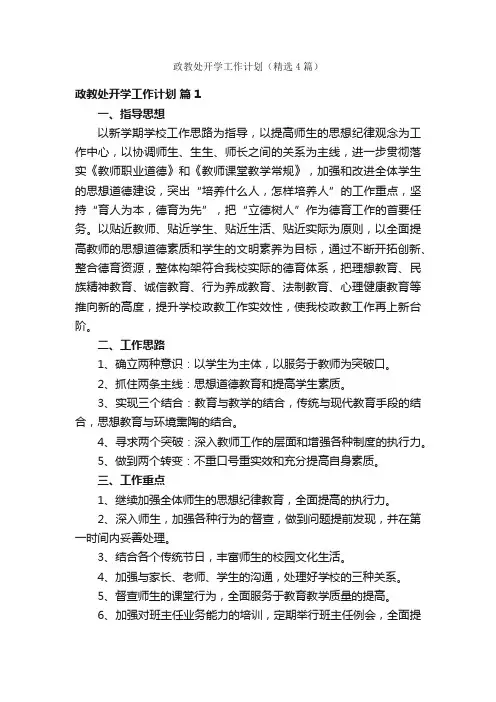 政教处开学工作计划（精选4篇）

政教处开学工作计划 篇1

一、指导思想

以新学期学校工作思路为指导，以提高师生的思想纪律观念为工作中心，以协调师生、生生、师长之间的关系为主线，进一步贯彻落实《教师职业道德》和《教师课堂教学常规》，加强和改进全体学生的思想道德建设，突出“培养什么人，怎样培养人”的工作重点，坚持“育人为本，德育为先”，把“立德树人”作为德育工作的首要任务。以贴近教师、贴近学生、贴近生活、贴近实际为原则，以全面提高教师的思想道德素质和学生的文明素养为目标，通过不断开拓创新、整合德育资源，整体构架符合我校实际的德育体系，把理想教育、民族精神教育、诚信教育、行为养成教育、法制教育、心理健康教育等推向新的高度，提升学校政教工作实效性，使我校政教工作再上新台阶。

二、工作思路

1、确立两种意识：以学生为主体，以服务于教师为突破口。

2、抓住两条主线：思想道德教育和提高学生素质。

3、实现三个结合：教育与教学的结合，传统与现代教育手段的结合，思想教育与环境熏陶的结合。

4、寻求两个突破：深入教师工作的层面和增强各种制度的执行力。

5、做到两个转变：不重口号重实效和充分提高自身素质。

三、工作重点

1、继续加强全体师生的思想纪律教育，全面提高的执行力。

2、深入师生，加强各种行为的督查，做到问题提前发现，并在第一时间内妥善处理。

3、结合各个传统节日，丰富师生的校园文化生活。

4、加强与家长、老师、学生的沟通，处理好学校的三种关系。

5、督查师生的课堂行为，全面服务于教育教学质量的提高。

6、加强对班主任业务能力的培训，定期举行班主任例会，全面提